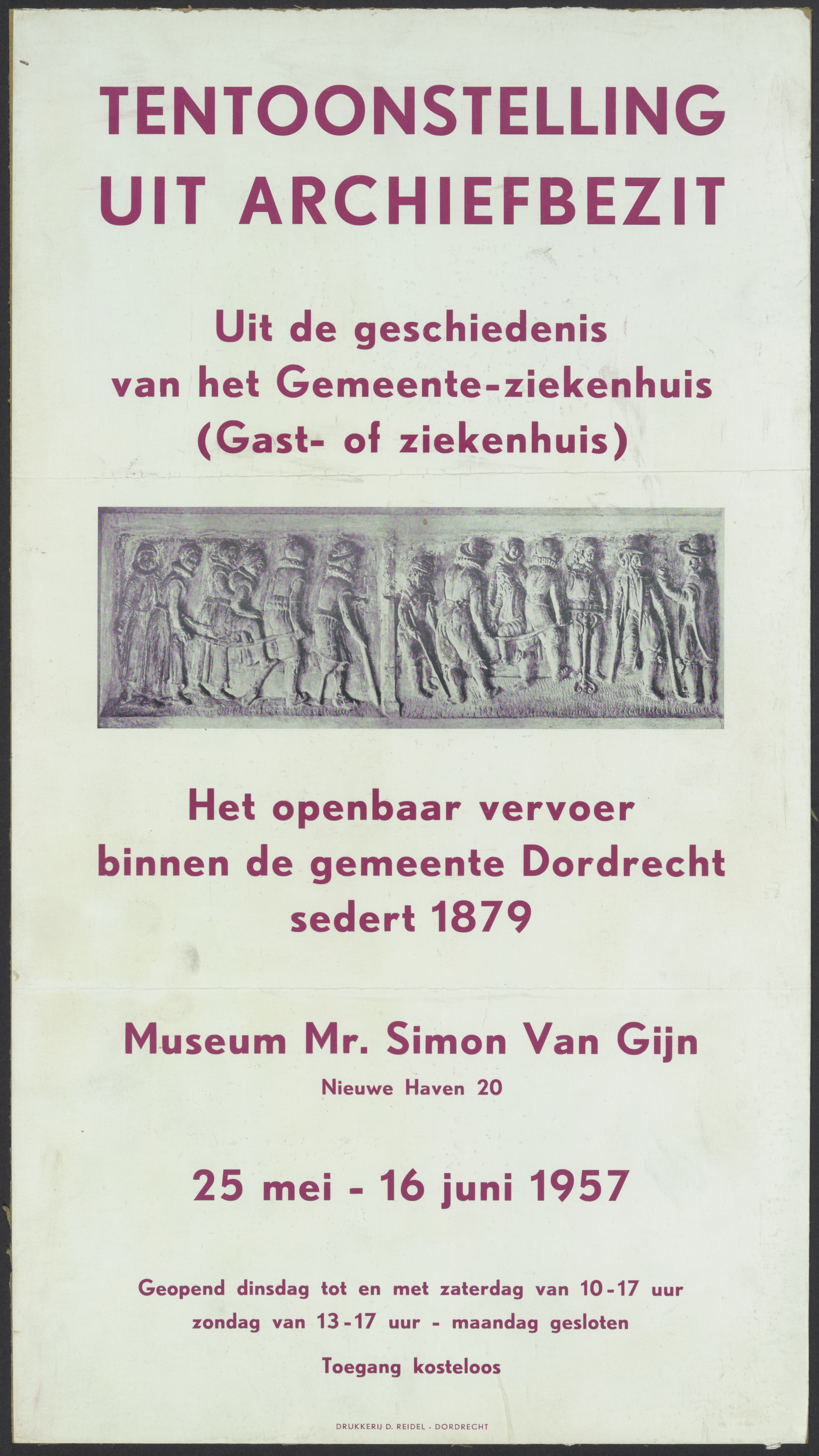 TENTOONSTELLING
UIT ARCHIEFBEZIT

Uit de geschiedenis
van het Gemeente-ziekenhuis
(Gast- of ziekenhuis)

Het openbaar vervoer
binnen de gemeente Dordrecht
sedert 1879

Museum Mr. Simon Van Gijn
Nieuwe Haven 20

25 mei - 16 juni 1957

Geopend dinsdag tot en met zaterdag van 10-17 uur
zondag van 13-17 uur - maandag gesloten

Toegang kosteloos

DRUKKERIJ D. REIDEL - DORDRECHT